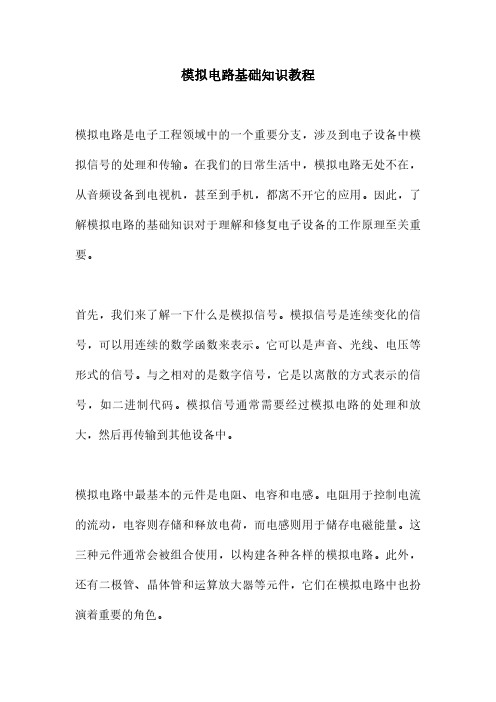 模拟电路基础知识教程

模拟电路是电子工程领域中的一个重要分支，涉及到电子设备中模拟信号的处理和传输。在我们的日常生活中，模拟电路无处不在，从音频设备到电视机，甚至到手机，都离不开它的应用。因此，了解模拟电路的基础知识对于理解和修复电子设备的工作原理至关重要。

首先，我们来了解一下什么是模拟信号。模拟信号是连续变化的信号，可以用连续的数学函数来表示。它可以是声音、光线、电压等形式的信号。与之相对的是数字信号，它是以离散的方式表示的信号，如二进制代码。模拟信号通常需要经过模拟电路的处理和放大，然后再传输到其他设备中。

模拟电路中最基本的元件是电阻、电容和电感。电阻用于控制电流的流动，电容则存储和释放电荷，而电感则用于储存电磁能量。这三种元件通常会被组合使用，以构建各种各样的模拟电路。此外，还有二极管、晶体管和运算放大器等元件，它们在模拟电路中也扮演着重要的角色。